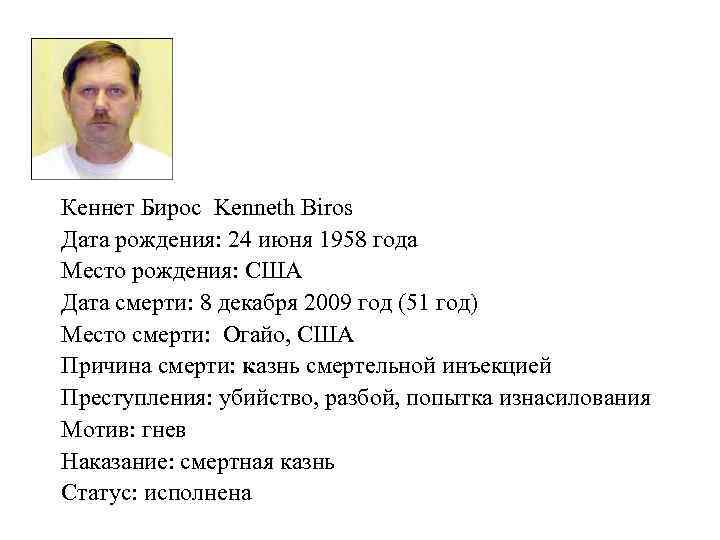 Кеннет Бирос Kenneth Biros
Дата рождения: 24 июня 1958 года
Место рождения: США
Дата смерти: 8 декабря 2009 год (51 год)
Место смерти: Огайо, США
Причина смерти: казнь смертельной инъекцией
Преступления: убийство, разбой, попытка изнасилования
Мотив: гнев
Наказание: смертная казнь
Статус: исполнена